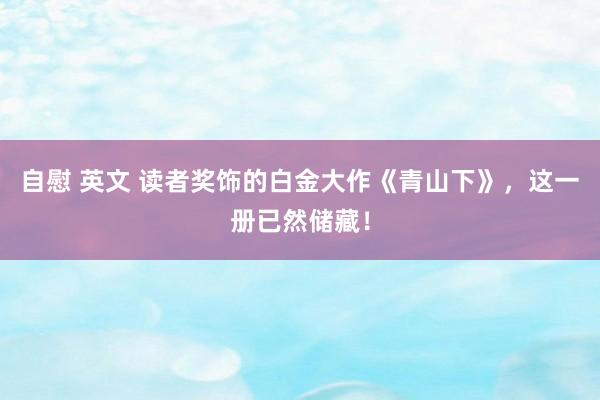 自慰 英文 读者奖饰的白金大作《青山下》，这一册已然储藏！